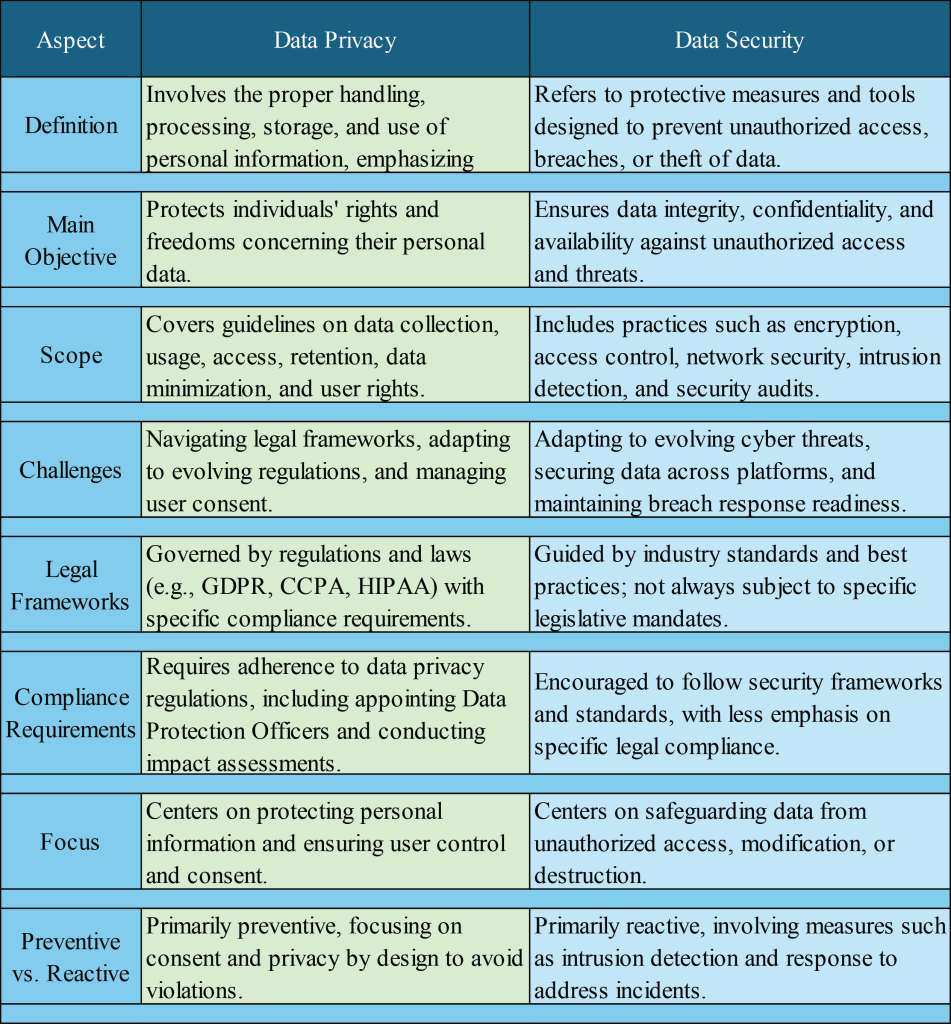 | Aspect | Data Privacy | Data Security |
|---|---|---|
| Definition | Involves the proper handling, processing, storage, and use of personal information, emphasizing | Refers to protective measures and tools designed to prevent unauthorized access, breaches, or theft of data. |
| Main Objective | Protects individuals' rights and freedoms concerning their personal data. | Ensures data integrity, confidentiality, and availability against unauthorized access and threats. |
| Scope | Covers guidelines on data collection, usage, access, retention, data minimization, and user rights. | Includes practices such as encryption, access control, network security, intrusion detection, and security audits. |
| Challenges | Navigating legal frameworks, adapting to evolving regulations, and managing user consent. | Adapting to evolving cyber threats, securing data across platforms, and maintaining breach response readiness. |
| Legal Frameworks | Governed by regulations and laws (e.g., GDPR, CCPA, HIPAA) with specific compliance requirements. | Guided by industry standards and best practices; not always subject to specific legislative mandates. |
| Compliance Requirements | Requires adherence to data privacy regulations, including appointing Data Protection Officers and conducting impact assessments. | Encouraged to follow security frameworks and standards, with less emphasis on specific legal compliance. |
| Focus | Centers on protecting personal information and ensuring user control and consent. | Centers on safeguarding data from unauthorized access, modification, or destruction. |
| Preventive vs. Reactive | Primarily preventive, focusing on consent and privacy by design to avoid violations. | Primarily reactive, involving measures such as intrusion detection and response to address incidents. |